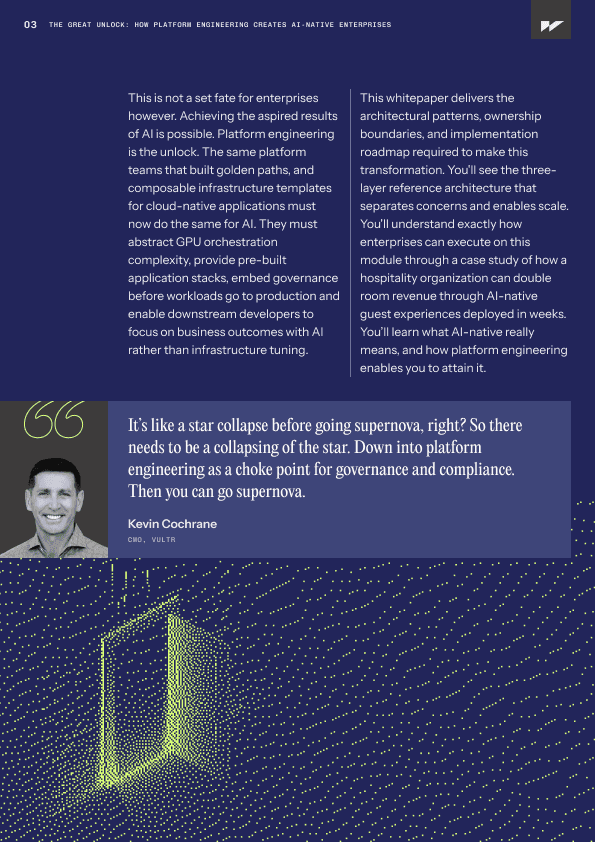 03 THE GREAT UNLOCK: HOW PLATFORM ENGINEERING CREATES AI-NATIVE ENTERPRISES

This is not a set fate for enterprises however. Achieving the aspired results of AI is possible. Platform engineering is the unlock. The same platform teams that built golden paths, and composable infrastructure templates for cloud-native applications must now do the same for AI. They must abstract GPU orchestration complexity, provide pre-built application stacks, embed governance before workloads go to production and enable downstream developers to focus on business outcomes with AI rather than infrastructure tuning.

This whitepaper delivers the architectural patterns, ownership boundaries, and implementation roadmap required to make this transformation. You'll see the three-layer reference architecture that separates concerns and enables scale. You'll understand exactly how enterprises can execute on this module through a case study of how a hospitality organization can double room revenue through AI-native guest experiences deployed in weeks. You'll learn what AI-native really means, and how platform engineering enables you to attain it.

It's like a star collapse before going supernova, right? So there needs to be a collapsing of the star. Down into platform engineering as a choke point for governance and compliance. Then you can go supernova.

Kevin Cochrane
CMO, VULTR